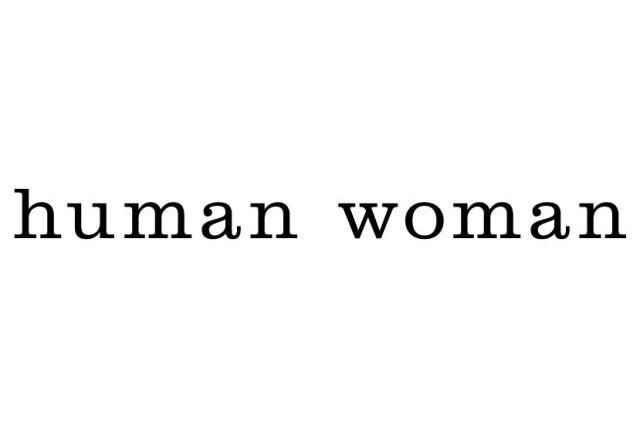 human woman